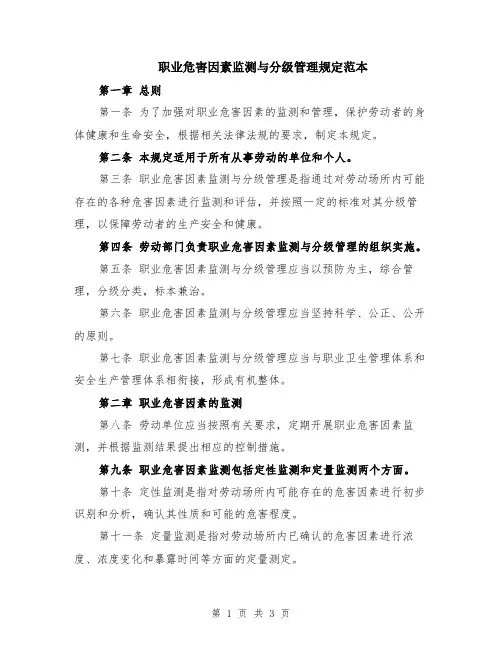 职业危害因素监测与分级管理规定范本

第一章 总则

第一条 为了加强对职业危害因素的监测和管理，保护劳动者的身体健康和生命安全，根据相关法律法规的要求，制定本规定。

第二条 本规定适用于所有从事劳动的单位和个人。

第三条 职业危害因素监测与分级管理是指通过对劳动场所内可能存在的各种危害因素进行监测和评估，并按照一定的标准对其分级管理，以保障劳动者的生产安全和健康。

第四条 劳动部门负责职业危害因素监测与分级管理的组织实施。

第五条 职业危害因素监测与分级管理应当以预防为主，综合管理，分级分类，标本兼治。

第六条 职业危害因素监测与分级管理应当坚持科学、公正、公开的原则。

第七条 职业危害因素监测与分级管理应当与职业卫生管理体系和安全生产管理体系相衔接，形成有机整体。

第二章 职业危害因素的监测

第八条 劳动单位应当按照有关要求，定期开展职业危害因素监测，并根据监测结果提出相应的控制措施。

第九条 职业危害因素监测包括定性监测和定量监测两个方面。

第十条 定性监测是指对劳动场所内可能存在的危害因素进行初步识别和分析，确认其性质和可能的危害程度。

第十一条 定量监测是指对劳动场所内已确认的危害因素进行浓度、浓度变化和暴露时间等方面的定量测定。

第 1 页 共 3 页